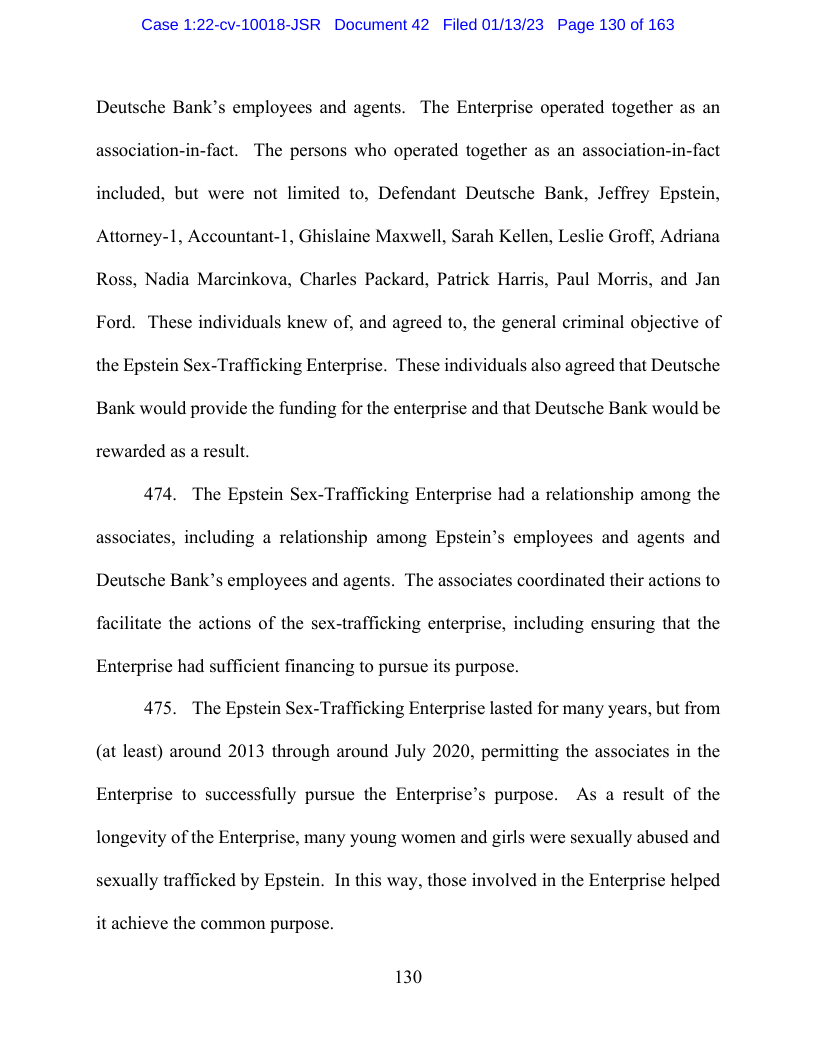 Case 1:22-cv-10018-JSR Document 42 Filed 01/13/23 Page 130 of 163

Deutsche Bank's employees and agents. The Enterprise operated together as an association-in-fact. The persons who operated together as an association-in-fact included, but were not limited to, Defendant Deutsche Bank, Jeffrey Epstein, Attorney-1, Accountant-1, Ghislaine Maxwell, Sarah Kellen, Leslie Groff, Adriana Ross, Nadia Marcinkova, Charles Packard, Patrick Harris, Paul Morris, and Jan Ford. These individuals knew of, and agreed to, the general criminal objective of the Epstein Sex-Trafficking Enterprise. These individuals also agreed that Deutsche Bank would provide the funding for the enterprise and that Deutsche Bank would be rewarded as a result.

474. The Epstein Sex-Trafficking Enterprise had a relationship among the associates, including a relationship among Epstein's employees and agents and Deutsche Bank's employees and agents. The associates coordinated their actions to facilitate the actions of the sex-trafficking enterprise, including ensuring that the Enterprise had sufficient financing to pursue its purpose.

475. The Epstein Sex-Trafficking Enterprise lasted for many years, but from (at least) around 2013 through around July 2020, permitting the associates in the Enterprise to successfully pursue the Enterprise's purpose. As a result of the longevity of the Enterprise, many young women and girls were sexually abused and sexually trafficked by Epstein. In this way, those involved in the Enterprise helped it achieve the common purpose.

130